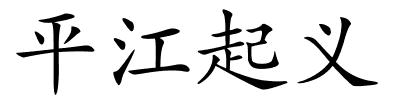 平江起义